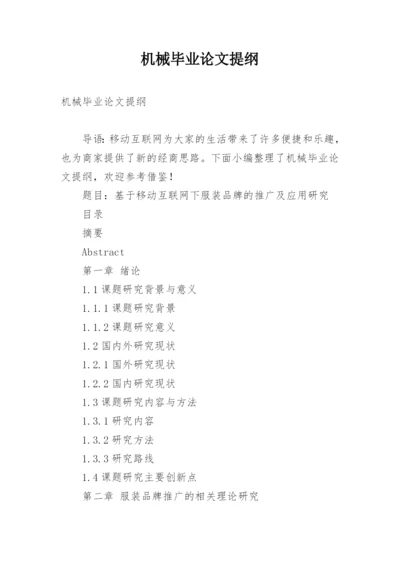 机械毕业论文提纲

机械毕业论文提纲

导语：移动互联网为大家的生活带来了许多便捷和乐趣，也为商家提供了新的经商思路。下面小编整理了机械毕业论文提纲，欢迎参考借鉴！

题目：基于移动互联网下服装品牌的推广及应用研究

目录

摘要

Abstract

第一章 绪论

1.1 课题研究背景与意义

1.1.1 课题研究背景

1.1.2 课题研究意义

1.2 国内外研究现状

1.2.1 国外研究现状

1.2.2 国内研究现状

1.3 课题研究内容与方法

1.3.1 研究内容

1.3.2 研究方法

1.3.3 研究路线

1.4 课题研究主要创新点

第二章 服装品牌推广的相关理论研究